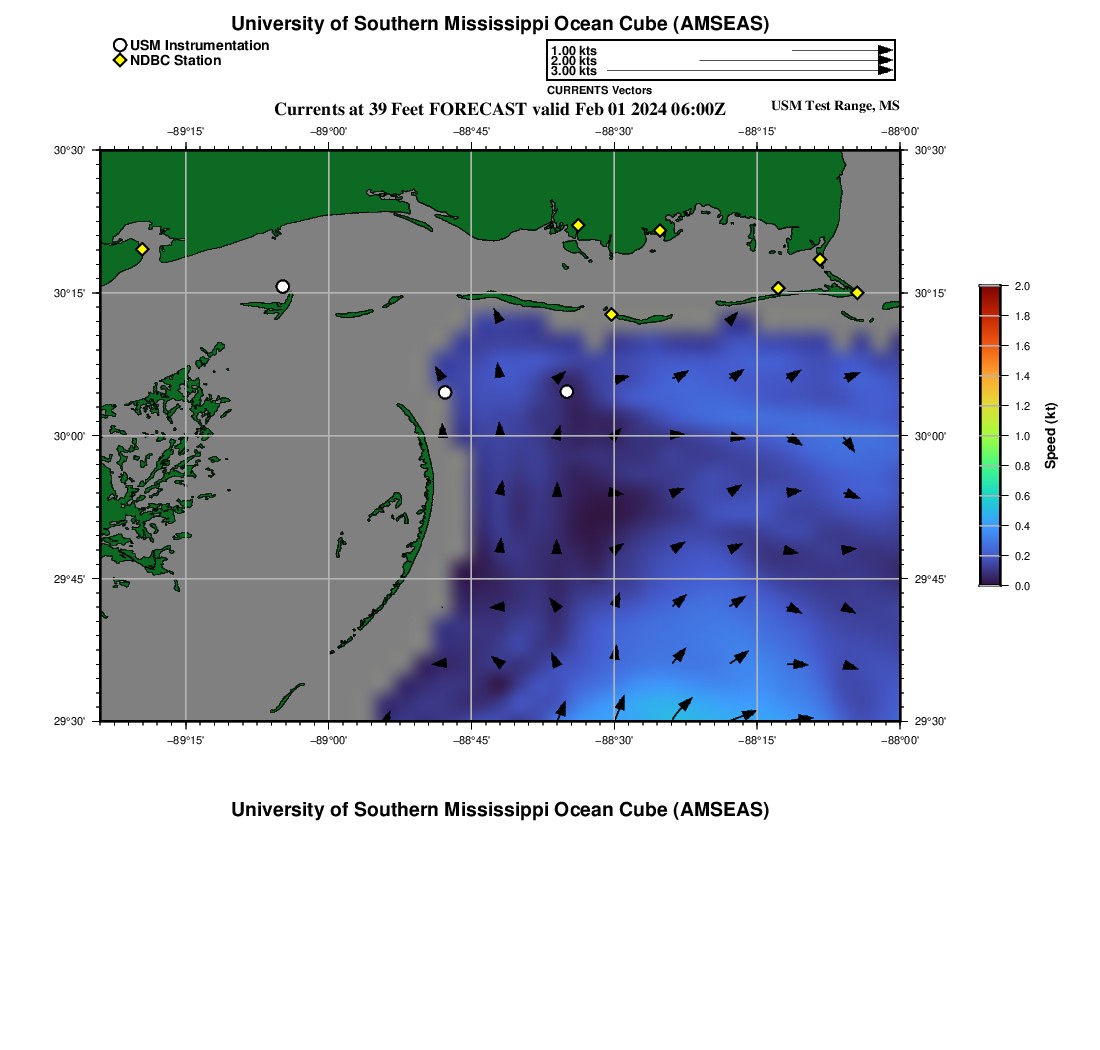 University of Southern Mississippi Ocean Cube (AMSEAS)

USM Instrumentation
NDBC Station

1.00 kts
2.00 kts
3.00 kts
CURRENTS Vectors

Currents at 39 Feet FORECAST valid Feb 01 2024 06:00Z

USM Test Range, MS

−89°15' −89°00' −88°45' −88°30' −88°15' −88°00'

30°30' 30°15' 30°00' 29°45' 29°30'

30°30' 30°15' 30°00' 29°45' 29°30'

−89°15' −89°00' −88°45' −88°30' −88°15' −88°00'

2.0
1.8
1.6
1.4
1.2
1.0
0.8
0.6
0.4
0.2
0.0

Speed (kt)

University of Southern Mississippi Ocean Cube (AMSEAS)